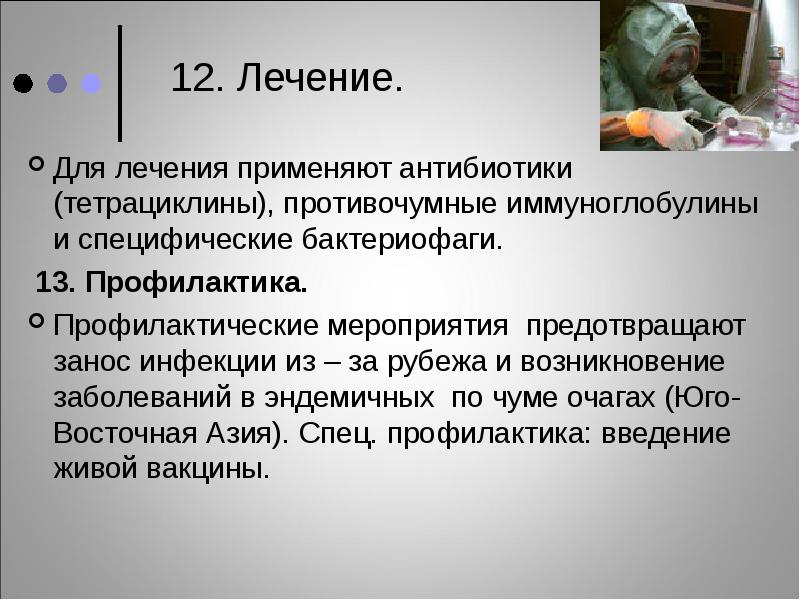 12. Лечение.

Для лечения применяют антибиотики (тетрациклины), противочумные иммуноглобулины и специфические бактериофаги.

13. Профилактика.

Профилактические мероприятия предотвращают занос инфекции из – за рубежа и возникновение заболеваний в эндемичных по чуме очагах (Юго-Восточная Азия). Спец. профилактика: введение живой вакцины.